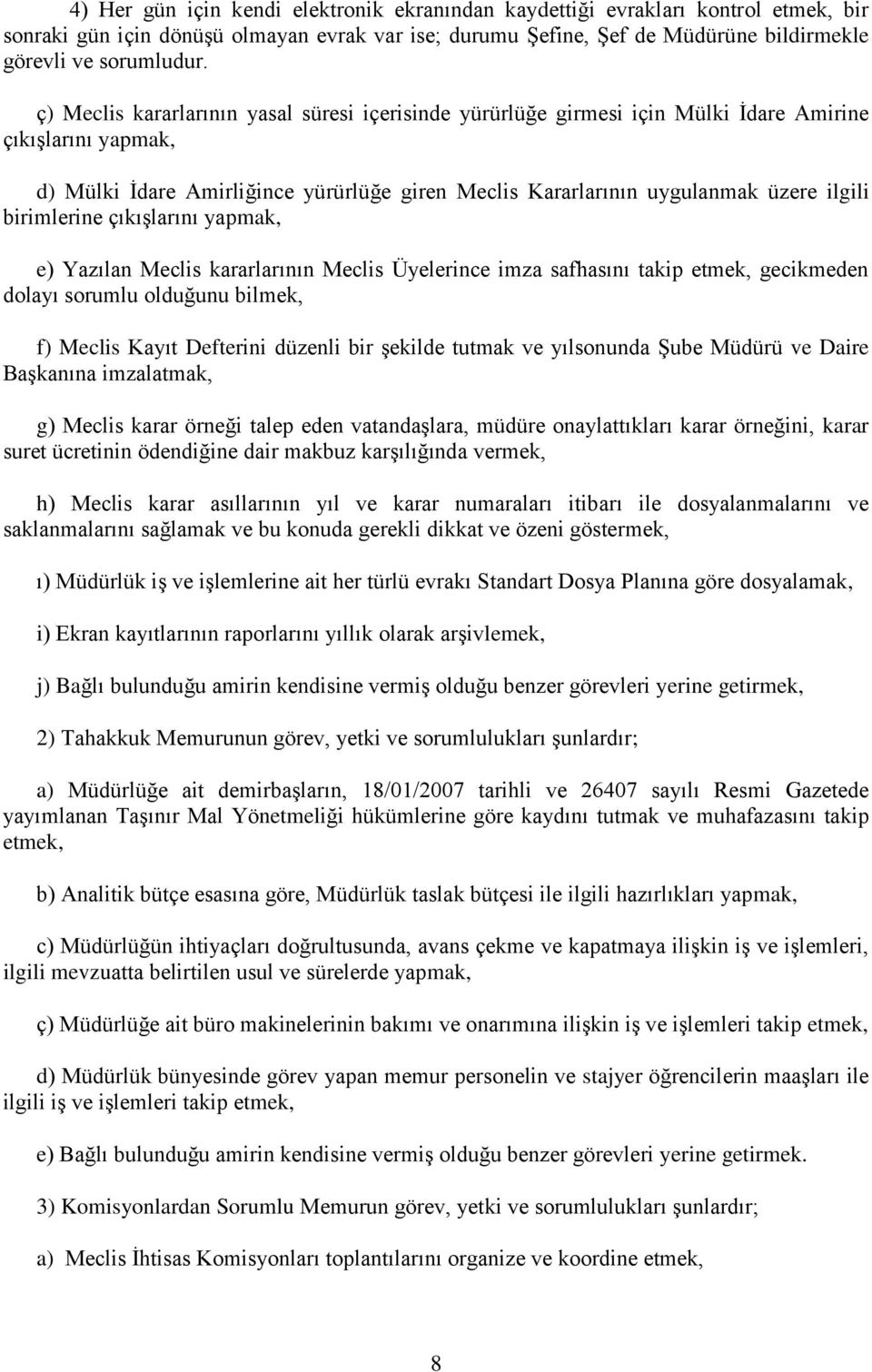 4) Her gün için kendi elektronik ekranından kaydettiği evrakları kontrol etmek, bir sonraki gün için dönüşü olmayan evrak var ise; durumu Şefine, Şef de Müdürüne bildirmekle görevli ve sorumludur.

ç) Meclis kararlarının yasal süresi içerisinde yürürlüğe girmesi için Mülki İdare Amirine çıkışlarını yapmak,

d) Mülki İdare Amirliğince yürürlüğe giren Meclis Kararlarının uygulanmak üzere ilgili birimlerine çıkışlarını yapmak,

e) Yazılan Meclis kararlarının Meclis Üyelerince imza safhasını takip etmek, gecikmeden dolayı sorumlu olduğunu bilmek,

f) Meclis Kayıt Defterini düzenli bir şekilde tutmak ve yılsonunda Şube Müdürü ve Daire Başkanına imzalatmak,

g) Meclis karar örneği talep eden vatandaşlara, müdüre onaylattıkları karar örneğini, karar suret ücretinin ödendiğine dair makbuz karşılığında vermek,

h) Meclis karar asıllarının yıl ve karar numaraları itibarı ile dosyalanmalarını ve saklanmalarını sağlamak ve bu konuda gerekli dikkat ve özeni göstermek,

ı) Müdürlük iş ve işlemlerine ait her türlü evrakı Standart Dosya Planına göre dosyalamak,

i) Ekran kayıtlarının raporlarını yıllık olarak arşivlemek,

j) Bağlı bulunduğu amirin kendisine vermiş olduğu benzer görevleri yerine getirmek,

2) Tahakkuk Memurunun görev, yetki ve sorumlulukları şunlardır;

a) Müdürlüğe ait demirbaşların, 18/01/2007 tarihli ve 26407 sayılı Resmi Gazetede yayımlanan Taşınır Mal Yönetmeliği hükümlerine göre kaydını tutmak ve muhafazasını takip etmek,

b) Analitik bütçe esasına göre, Müdürlük taslak bütçesi ile ilgili hazırlıkları yapmak,

c) Müdürlüğün ihtiyaçları doğrultusunda, avans çekme ve kapatmaya ilişkin iş ve işlemleri, ilgili mevzuatta belirtilen usul ve sürelerde yapmak,

ç) Müdürlüğe ait büro makinelerinin bakımı ve onarımına ilişkin iş ve işlemleri takip etmek,

d) Müdürlük bünyesinde görev yapan memur personelin ve stajyer öğrencilerin maaşları ile ilgili iş ve işlemleri takip etmek,

e) Bağlı bulunduğu amirin kendisine vermiş olduğu benzer görevleri yerine getirmek.

3) Komisyonlardan Sorumlu Memurun görev, yetki ve sorumlulukları şunlardır;

a) Meclis İhtisas Komisyonları toplantılarını organize ve koordine etmek,

8